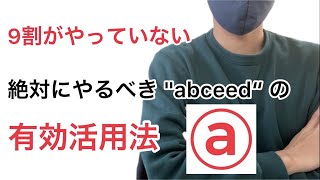 9割がやっていない

絶対にやるべき "abceed" の

有効活用法

a